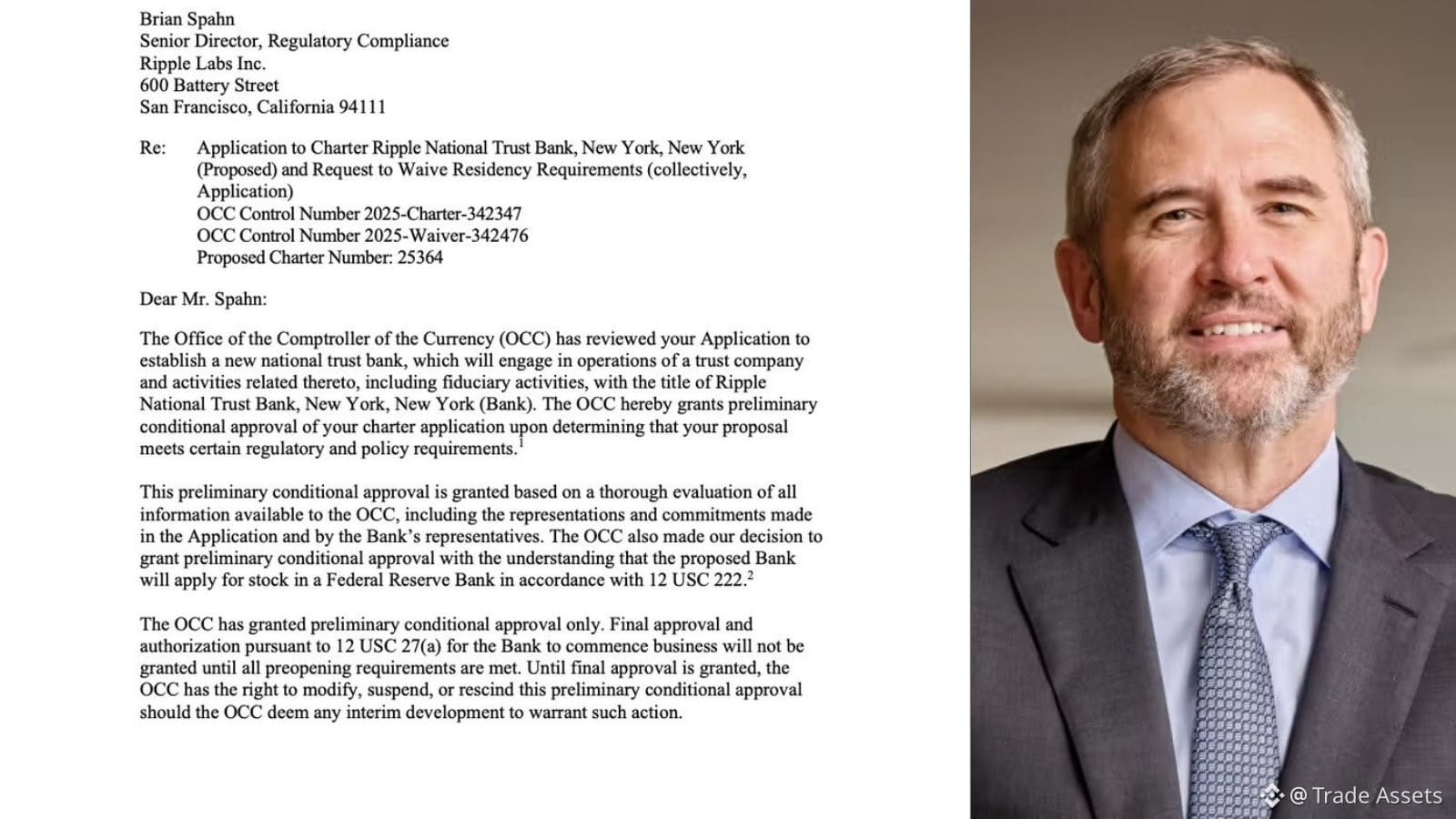 Brian Spahn
Senior Director, Regulatory Compliance
Ripple Labs Inc.
600 Battery Street
San Francisco, California 94111

Re: Application to Charter Ripple National Trust Bank, New York, New York (Proposed) and Request to Waive Residency Requirements (collectively, Application)
OCC Control Number 2025-Charter-342347
OCC Control Number 2025-Waiver-342476
Proposed Charter Number: 25364

Dear Mr. Spahn:

The Office of the Comptroller of the Currency (OCC) has reviewed your Application to establish a new national trust bank, which will engage in operations of a trust company and activities related thereto, including fiduciary activities, with the title of Ripple National Trust Bank, New York, New York (Bank). The OCC hereby grants preliminary conditional approval of your charter application upon determining that your proposal meets certain regulatory and policy requirements.$^1$

This preliminary conditional approval is granted based on a thorough evaluation of all information available to the OCC, including the representations and commitments made in the Application and by the Bank's representatives. The OCC also made our decision to grant preliminary conditional approval with the understanding that the proposed Bank will apply for stock in a Federal Reserve Bank in accordance with 12 USC 222.$^2$

The OCC has granted preliminary conditional approval only. Final approval and authorization pursuant to 12 USC 27(a) for the Bank to commence business will not be granted until all preopening requirements are met. Until final approval is granted, the OCC has the right to modify, suspend, or rescind this preliminary conditional approval should the OCC deem any interim development to warrant such action.

@ Trade Assets